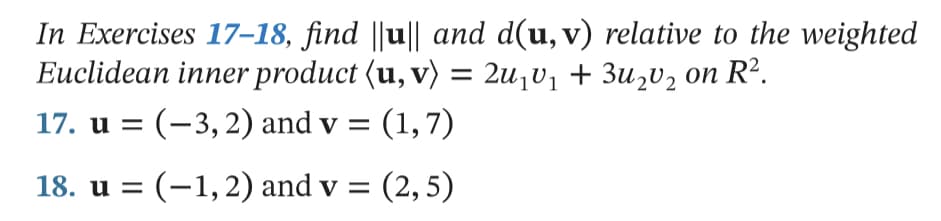 In Exercises 17–18, find $\|\mathbf{u}\|$ and $d(\mathbf{u}, \mathbf{v})$ relative to the weighted Euclidean inner product $\langle \mathbf{u}, \mathbf{v} \rangle = 2u_1v_1 + 3u_2v_2$ on $R^2$.

17. $\mathbf{u} = (-3, 2)$ and $\mathbf{v} = (1, 7)$

18. $\mathbf{u} = (-1, 2)$ and $\mathbf{v} = (2, 5)$